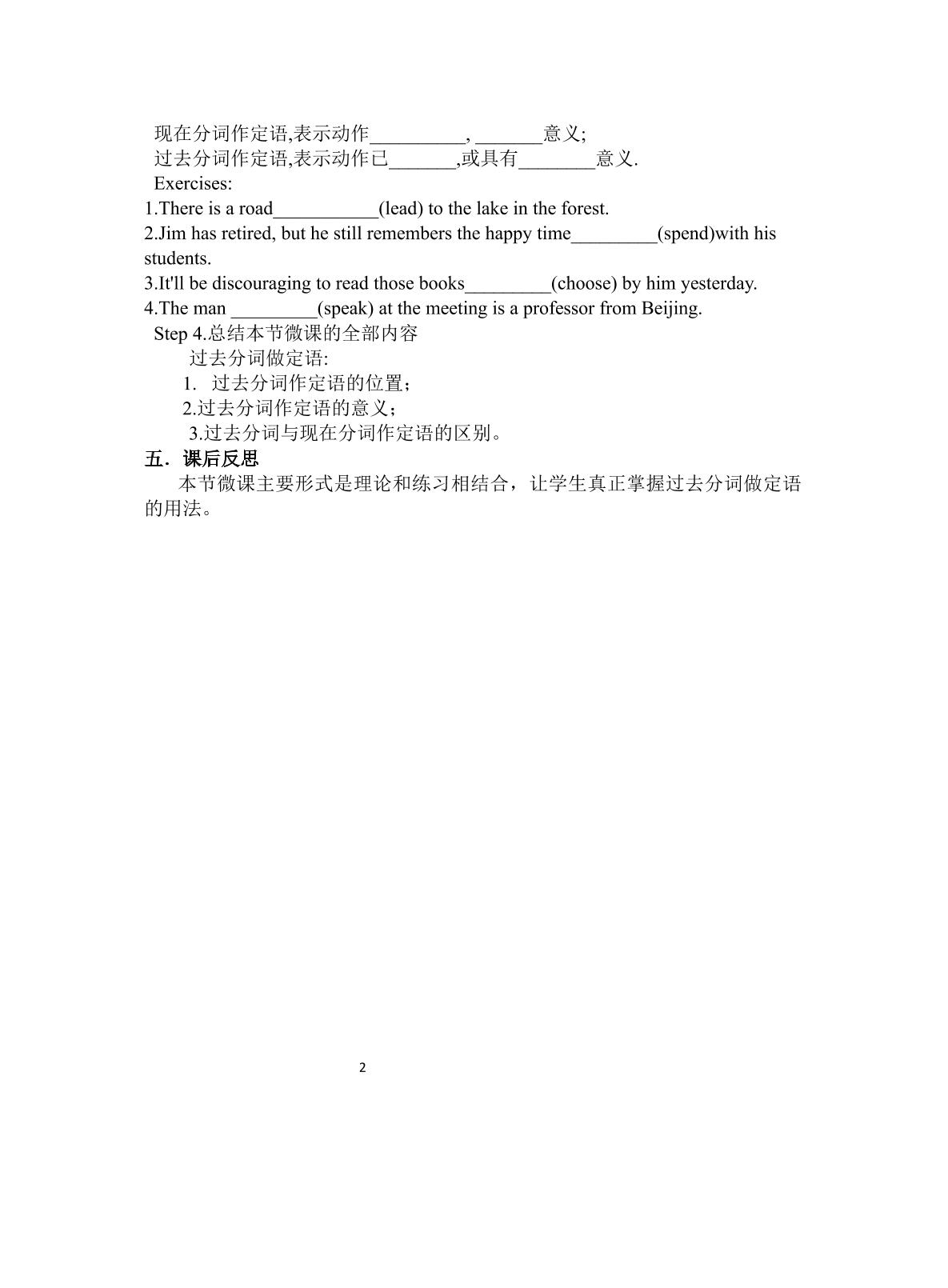 现在分词作定语,表示动作____, ____意义;
过去分词作定语,表示动作已____,或具有____意义.

Exercises:

1.There is a road____(lead) to the lake in the forest.

2.Jim has retired, but he still remembers the happy time____(spend)with his students.

3.It'll be discouraging to read those books____(choose) by him yesterday.

4.The man ____(speak) at the meeting is a professor from Beijing.

Step 4.总结本节微课的全部内容

过去分词做定语:
1. 过去分词作定语的位置;
2.过去分词作定语的意义;
3.过去分词与现在分词作定语的区别。

五．课后反思

本节微课主要形式是理论和练习相结合，让学生真正掌握过去分词做定语的用法。

2